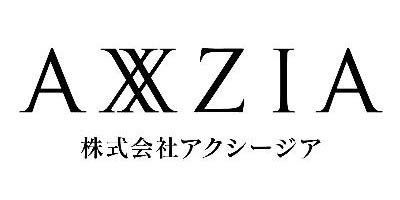 AXXZIA

株式会社アクシージア